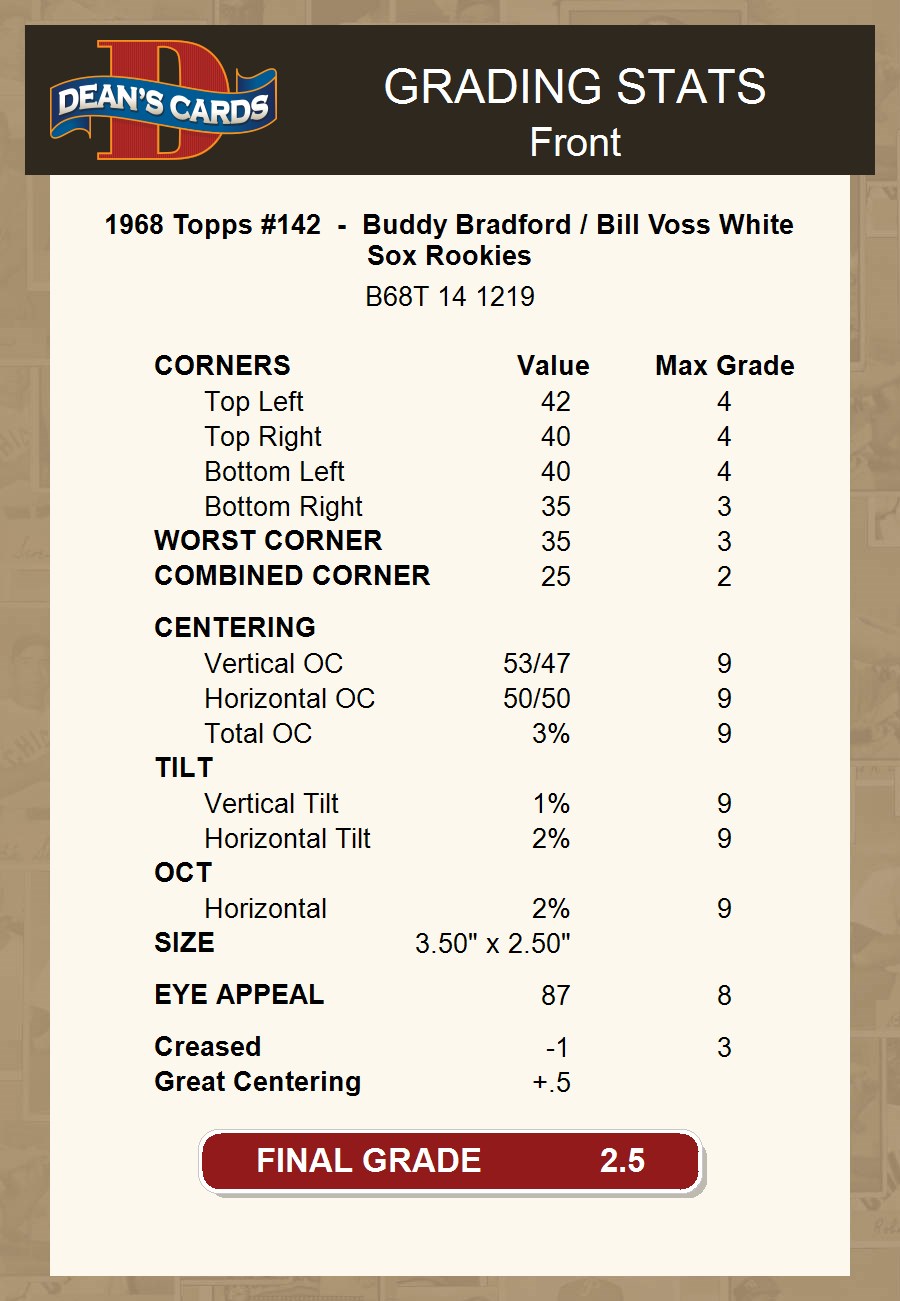 DEAN'S CARDS

GRADING STATS
Front

1968 Topps #142 - Buddy Bradford / Bill Voss White Sox Rookies
B68T 14 1219

| CORNERS | Value | Max Grade |
|---|---|---|
| Top Left | 42 | 4 |
| Top Right | 40 | 4 |
| Bottom Left | 40 | 4 |
| Bottom Right | 35 | 3 |
| WORST CORNER | 35 | 3 |
| COMBINED CORNER | 25 | 2 |
| CENTERING | | |
| Vertical OC | 53/47 | 9 |
| Horizontal OC | 50/50 | 9 |
| Total OC | 3% | 9 |
| TILT | | |
| Vertical Tilt | 1% | 9 |
| Horizontal Tilt | 2% | 9 |
| OCT | | |
| Horizontal | 2% | 9 |
| SIZE | 3.50" x 2.50" | |
| EYE APPEAL | 87 | 8 |
| Creased | -1 | 3 |
| Great Centering | +.5 | |

FINAL GRADE 2.5